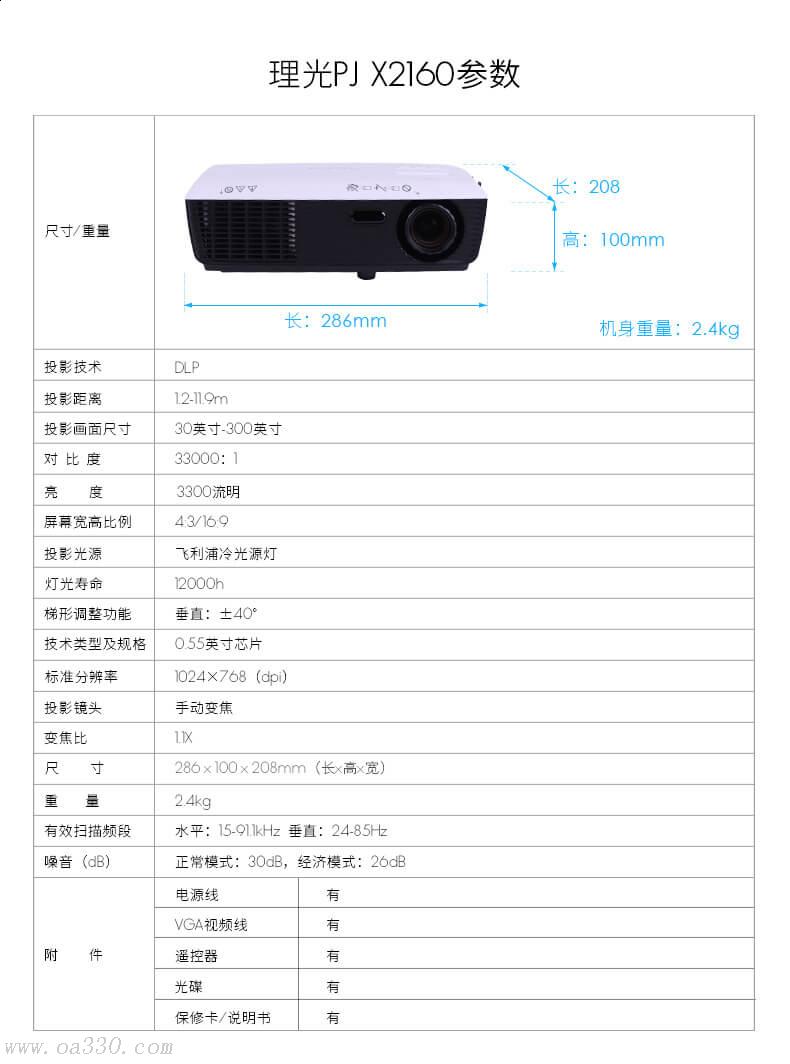 理光PJ X2160参数

| 尺寸/重量 | 长：208 高：100mm 长：286mm 机身重量：2.4kg | |
|---|---|---|
| 投影技术 | DLP | |
| 投影距离 | 1.2-11.9m | |
| 投影画面尺寸 | 30英寸-300英寸 | |
| 对 比 度 | 33000：1 | |
| 亮 度 | 3300流明 | |
| 屏幕宽高比例 | 4:3/16:9 | |
| 投影光源 | 飞利浦冷光源灯 | |
| 灯光寿命 | 12000h | |
| 梯形调整功能 | 垂直：±40° | |
| 技术类型及规格 | 0.55英寸芯片 | |
| 标准分辨率 | 1024×768（dpi） | |
| 投影镜头 | 手动变焦 | |
| 变焦比 | 1.1X | |
| 尺 寸 | 286×100×208mm（长×高×宽） | |
| 重 量 | 2.4kg | |
| 有效扫描频段 | 水平：15-91.1kHz 垂直：24-85Hz | |
| 噪音（dB） | 正常模式：30dB，经济模式：26dB | |
| 附 件 | 电源线 | 有 |
| | VGA视频线 | 有 |
| | 遥控器 | 有 |
| | 光碟 | 有 |
| | 保修卡/说明书 | 有 |

www.oa330.com